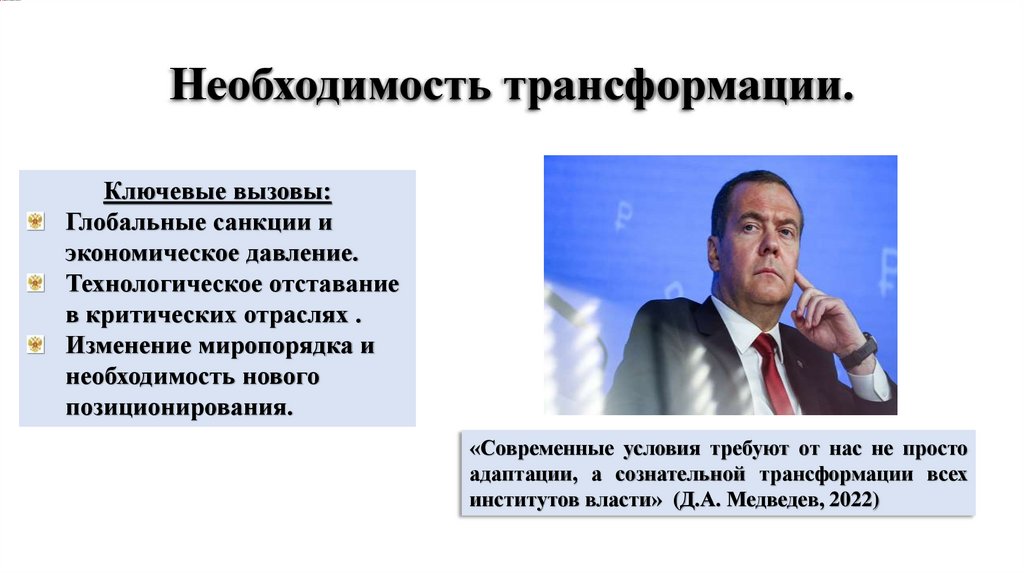 Необходимость трансформации.

Ключевые вызовы:

Глобальные санкции и экономическое давление.

Технологическое отставание в критических отраслях .

Изменение миропорядка и необходимость нового позиционирования.

«Современные условия требуют от нас не просто адаптации, а сознательной трансформации всех институтов власти» (Д.А. Медведев, 2022)